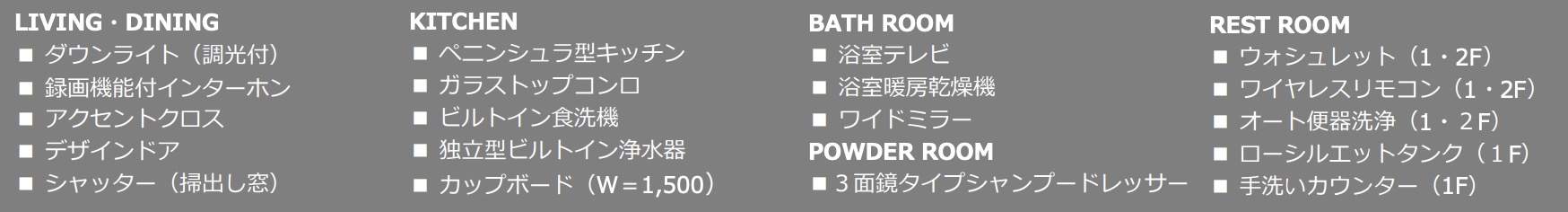 LIVING · DINING
■ ダウンライト（調光付）
■ 録画機能付インターホン
■ アクセントクロス
■ デザインドア
■ シャッター（掃出し窓）

KITCHEN
■ ペニンシュラ型キッチン
■ ガラストップコンロ
■ ビルトイン食洗機
■ 独立型ビルトイン浄水器
■ カップボード（W＝1,500）

BATH ROOM
■ 浴室テレビ
■ 浴室暖房乾燥機
■ ワイドミラー

POWDER ROOM
■ 3面鏡タイプシャンプードレッサー

REST ROOM
■ ウォシュレット（1・2F）
■ ワイヤレスリモコン（1・2F）
■ オート便器洗浄（1・2F）
■ ローシルエットタンク（1F）
■ 手洗いカウンター（1F）